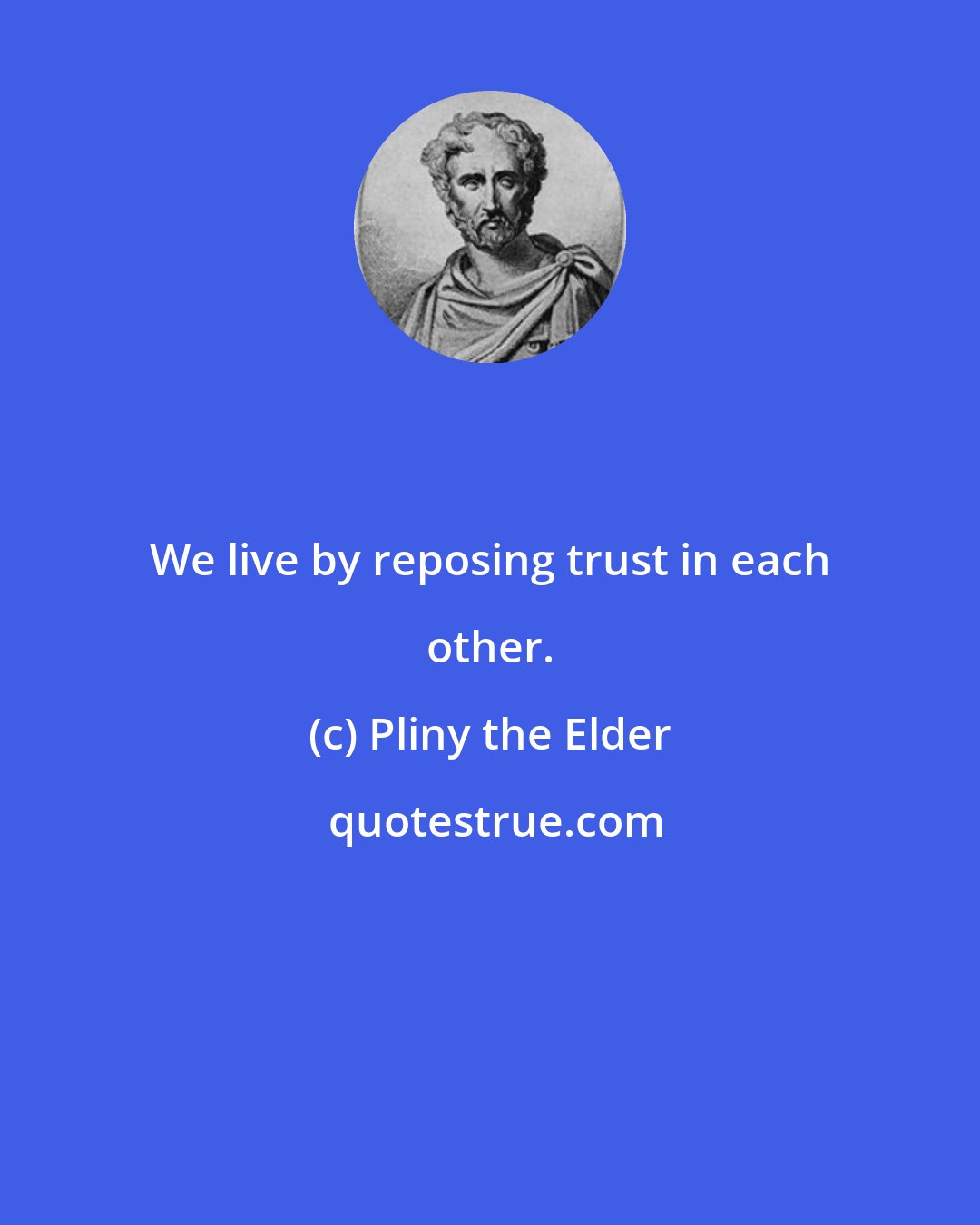 We live by reposing trust in each other.

(c) Pliny the Elder

quotestrue.com